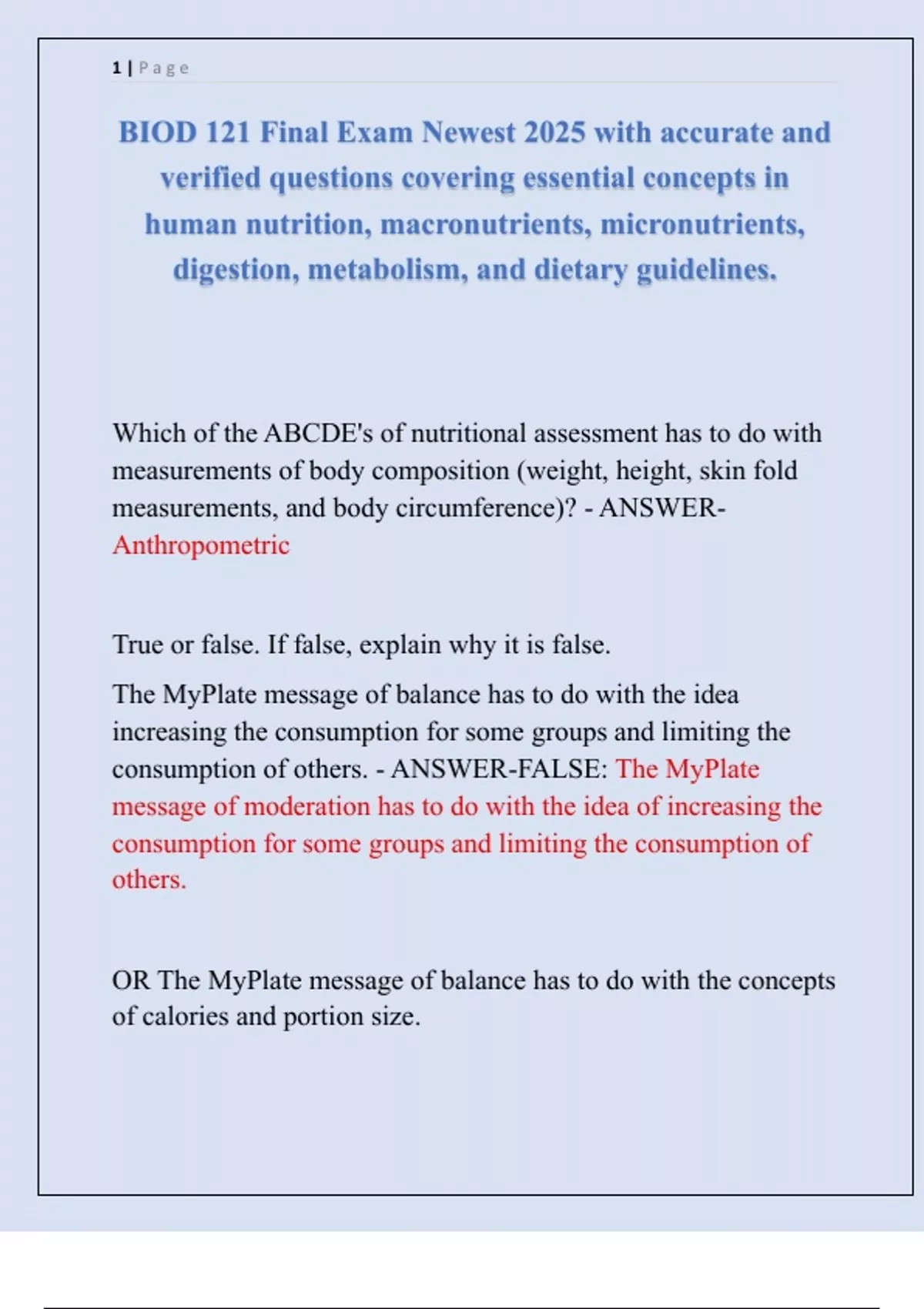 1 | Page

BIOD 121 Final Exam Newest 2025 with accurate and verified questions covering essential concepts in human nutrition, macronutrients, micronutrients, digestion, metabolism, and dietary guidelines.

Which of the ABCDE's of nutritional assessment has to do with measurements of body composition (weight, height, skin fold measurements, and body circumference)? - ANSWER-Anthropometric

True or false. If false, explain why it is false.

The MyPlate message of balance has to do with the idea increasing the consumption for some groups and limiting the consumption of others. - ANSWER-FALSE: The MyPlate message of moderation has to do with the idea of increasing the consumption for some groups and limiting the consumption of others.

OR The MyPlate message of balance has to do with the concepts of calories and portion size.